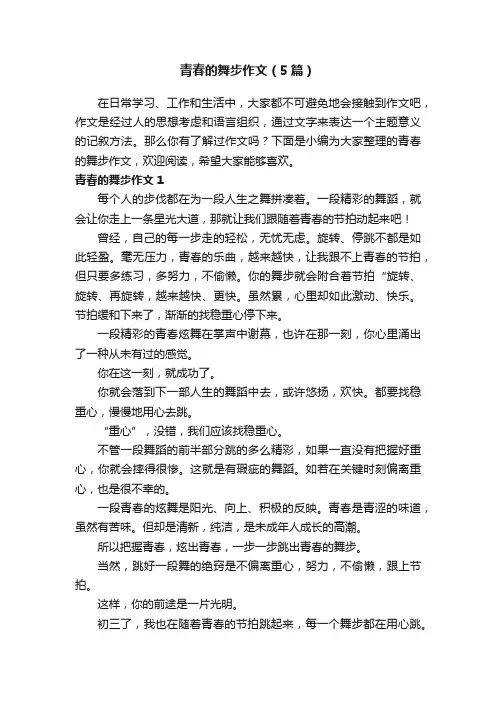 青春的舞步作文（5篇）

在日常学习、工作和生活中，大家都不可避免地会接触到作文吧，作文是经过人的思想考虑和语言组织，通过文字来表达一个主题意义的记叙方法。那么你有了解过作文吗？下面是小编为大家整理的青春的舞步作文，欢迎阅读，希望大家能够喜欢。

青春的舞步作文1

每个人的步伐都在为一段人生之舞拼凑着。一段精彩的舞蹈，就会让你走上一条星光大道，那就让我们跟随着青春的节拍动起来吧！

曾经，自己的每一步走的轻松，无忧无虑。旋转、停跳不都是如此轻盈。毫无压力，青春的乐曲，越来越快，让我跟不上青春的节拍，但只要多练习，多努力，不偷懒。你的舞步就会附合着节拍“旋转、旋转、再旋转，越来越快、更快。虽然累，心里却如此激动、快乐。节拍缓和下来了，渐渐的找稳重心停下来。

一段精彩的青春炫舞在掌声中谢幕，也许在那一刻，你心里涌出了一种从未有过的感觉。

你在这一刻，就成功了。

你就会落到下一部人生的舞蹈中去，或许悠扬，欢快。都要找稳重心，慢慢地用心去跳。

“重心”，没错，我们应该找稳重心。

不管一段舞蹈的前半部分跳的多么精彩，如果一直没有把握好重心，你就会摔得很惨。这就是有瑕疵的舞蹈。如若在关键时刻偏离重心，也是很不幸的。

一段青春的炫舞是阳光、向上、积极的反映。青春是青涩的味道，虽然有苦味。但却是清新，纯洁，是未成年人成长的高潮。

所以把握青春，炫出青春，一步一步跳出青春的舞步。

当然，跳好一段舞的绝窍是不偏离重心，努力，不偷懒，跟上节拍。

这样，你的前途是一片光明。

初三了，我也在随着青春的节拍跳起来，每一个舞步都在用心跳。